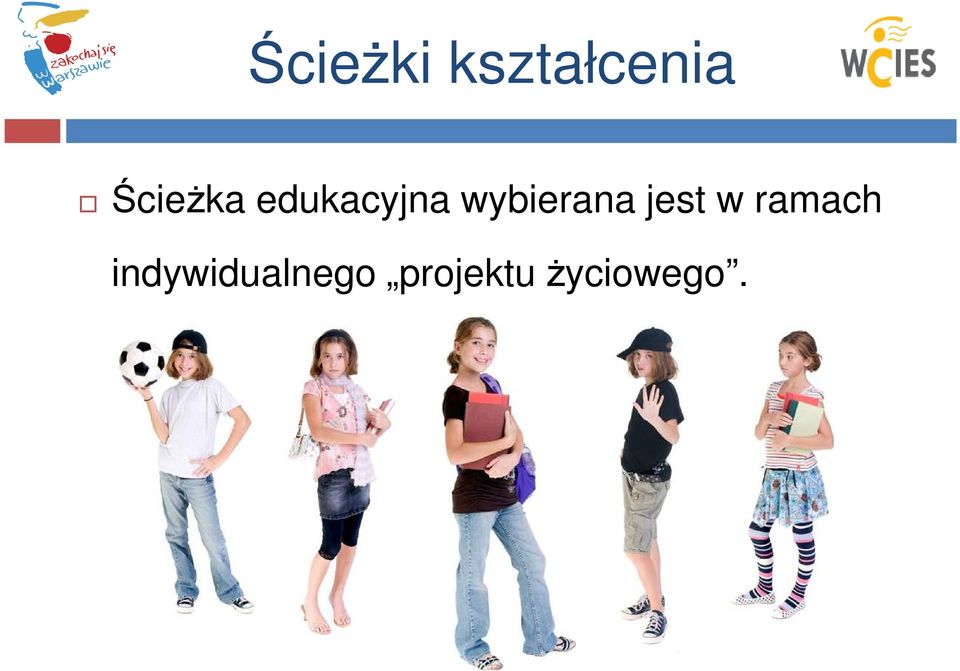 zakochaj się w Warszawie

Ścieżki kształcenia

WCIES

Ścieżka edukacyjna wybierana jest w ramach indywidualnego „projektu życiowego”.